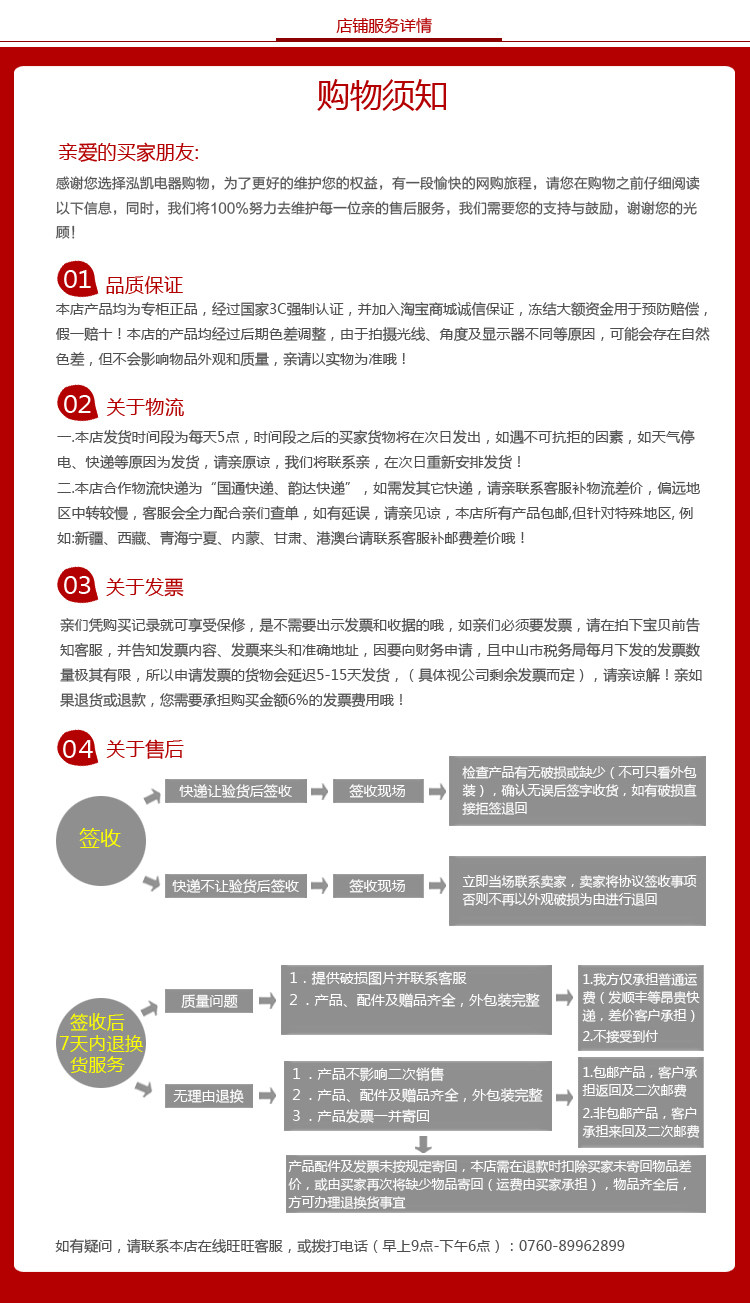 店铺服务详情

购物须知

亲爱的买家朋友:

感谢您选择泓凯电器购物，为了更好的维护您的权益，有一段愉快的网购旅程，请您在购物之前仔细阅读以下信息，同时，我们将100%努力去维护每一位亲的售后服务，我们需要您的支持与鼓励，谢谢您的光顾!

01 品质保证

本店产品均为专柜正品，经过国家3C强制认证，并加入淘宝商城诚信保证，冻结大额资金用于预防赔偿，假一赔十！本店的产品均经过后期色差调整，由于拍摄光线、角度及显示器不同等原因，可能会存在自然色差，但不会影响物品外观和质量，亲请以实物为准哦！

02 关于物流

一.本店发货时间段为每天5点，时间段之后的买家货物将在次日发出，如遇不可抗拒的因素，如天气停电、快递等原因为发货，请亲原谅，我们将联系亲，在次日重新安排发货！

二.本店合作物流快递为“国通快递、韵达快递”，如需发其它快递，请亲联系客服补物流差价，偏远地区中转较慢，客服会全力配合亲们查单，如有延误，请亲见谅，本店所有产品包邮,但针对特殊地区, 例如:新疆、西藏、青海宁夏、内蒙、甘肃、港澳台请联系客服补邮费差价哦！

03 关于发票

亲们凭购买记录就可享受保修，是不需要出示发票和收据的哦，如亲们必须要发票，请在拍下宝贝前告知客服，并告知发票内容、发票来头和准确地址，因要向财务申请，且中山市税务局每月下发的发票数量极其有限，所以申请发票的货物会延迟5-15天发货，（具体视公司剩余发票而定），请亲谅解！亲如果退货或退款，您需要承担购买金额6%的发票费用哦！

04 关于售后

签收

快递让验货后签收

签收现场

检查产品有无破损或缺少（不可只看外包装），确认无误后签字收货，如有破损直接拒签退回

快递不让验货后签收

签收现场

立即当场联系卖家，卖家将协议签收事项否则不再以外观破损为由进行退回

签收后7天内退换货服务

质量问题

1．提供破损图片并联系客服
2．产品、配件及赠品齐全，外包装完整

1.我方仅承担普通运费（发顺丰等昂贵快递，差价客户承担）
2.不接受到付

无理由退换

1．产品不影响二次销售
2．产品、配件及赠品齐全，外包装完整
3．产品发票一并寄回

1.包邮产品，客户承担返回及二次邮费
2.非包邮产品，客户承担来回及二次邮费

产品配件及发票未按规定寄回，本店需在退款时扣除买家未寄回物品差价，或由买家再次将缺少物品寄回（运费由买家承担），物品齐全后，方可办理退换货事宜

如有疑问，请联系本店在线旺旺客服，或拨打电话（早上9点-下午6点）：0760-89962899